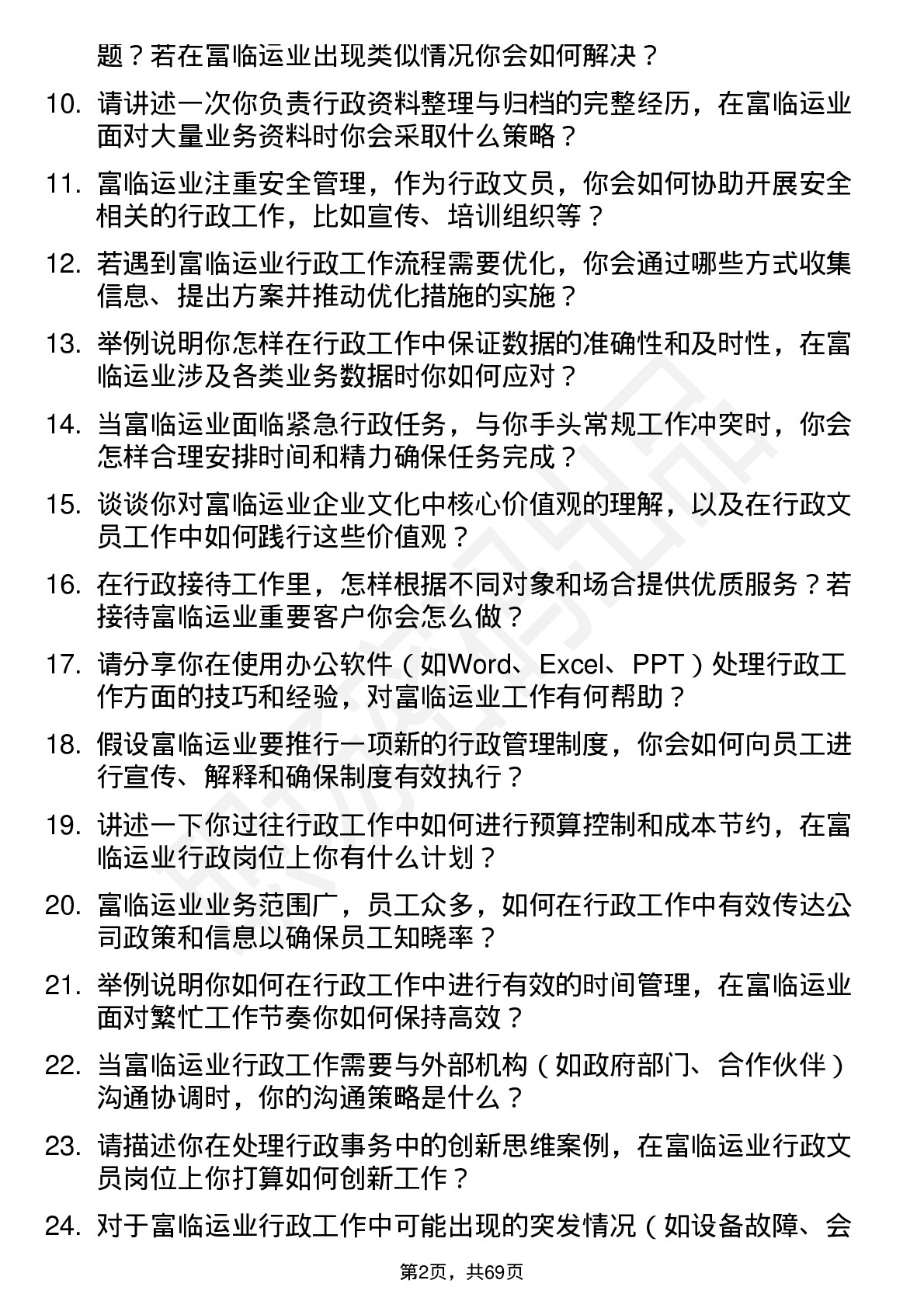 题？若在富临运业出现类似情况你会如何解决？

10. 请讲述一次你负责行政资料整理与归档的完整经历，在富临运业面对大量业务资料时你会采取什么策略？

11. 富临运业注重安全管理，作为行政文员，你会如何协助开展安全相关的行政工作，比如宣传、培训组织等？

12. 若遇到富临运业行政工作流程需要优化，你会通过哪些方式收集信息、提出方案并推动优化措施的实施？

13. 举例说明你怎样在行政工作中保证数据的准确性和及时性，在富临运业涉及各类业务数据时你如何应对？

14. 当富临运业面临紧急行政任务，与你手头常规工作冲突时，你会怎样合理安排时间和精力确保任务完成？

15. 谈谈你对富临运业企业文化中核心价值观的理解，以及在行政文员工作中如何践行这些价值观？

16. 在行政接待工作里，怎样根据不同对象和场合提供优质服务？若接待富临运业重要客户你会怎么做？

17. 请分享你在使用办公软件（如Word、Excel、PPT）处理行政工作方面的技巧和经验，对富临运业工作有何帮助？

18. 假设富临运业要推行一项新的行政管理制度，你会如何向员工进行宣传、解释和确保制度有效执行？

19. 讲述一下你过往行政工作中如何进行预算控制和成本节约，在富临运业行政岗位上你有什么计划？

20. 富临运业业务范围广，员工众多，如何在行政工作中有效传达公司政策和信息以确保员工知晓率？

21. 举例说明你如何在行政工作中进行有效的时间管理，在富临运业面对繁忙工作节奏你如何保持高效？

22. 当富临运业行政工作需要与外部机构（如政府部门、合作伙伴）沟通协调时，你的沟通策略是什么？

23. 请描述你在处理行政事务中的创新思维案例，在富临运业行政文员岗位上你打算如何创新工作？

24. 对于富临运业行政工作中可能出现的突发情况（如设备故障、会

第2页，共69页